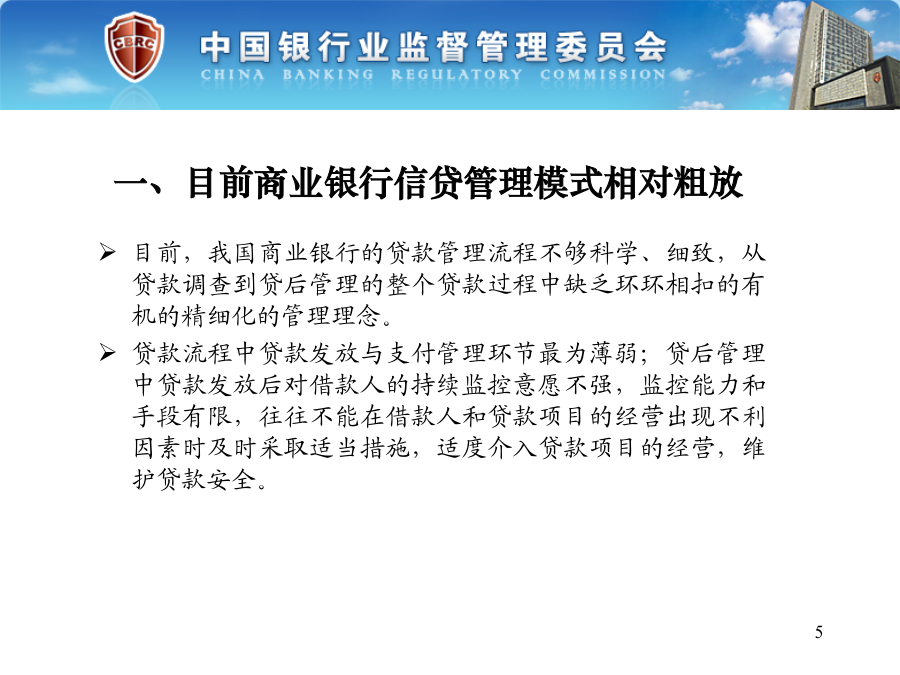 CBRC

中国银行业监督管理委员会
CHINA BANKING REGULATORY COMMISSION

一、目前商业银行信贷管理模式相对粗放

➢ 目前，我国商业银行的贷款管理流程不够科学、细致，从贷款调查到贷后管理的整个贷款过程中缺乏环环相扣的有机的精细化的管理理念。

➢ 贷款流程中贷款发放与支付管理环节最为薄弱；贷后管理中贷款发放后对借款人的持续监控意愿不强，监控能力和手段有限，往往不能在借款人和贷款项目的经营出现不利因素时及时采取适当措施，适度介入贷款项目的经营，维护贷款安全。

5